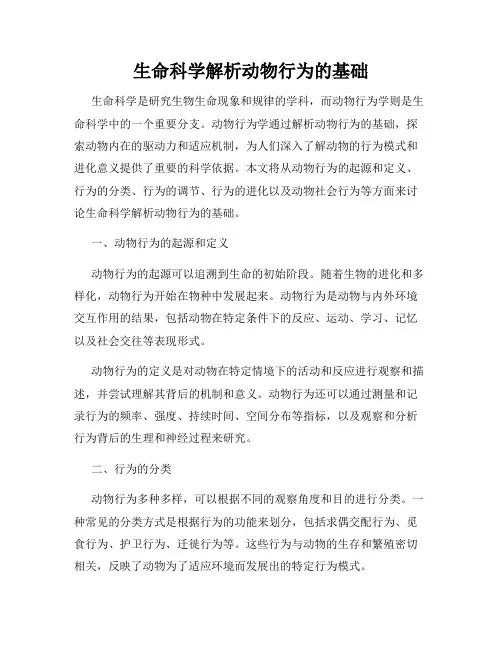 生命科学解析动物行为的基础

生命科学是研究生物生命现象和规律的学科，而动物行为学则是生命科学中的一个重要分支。动物行为学通过解析动物行为的基础，探索动物内在的驱动力和适应机制，为人们深入了解动物的行为模式和进化意义提供了重要的科学依据。本文将从动物行为的起源和定义、行为的分类、行为的调节、行为的进化以及动物社会行为等方面来讨论生命科学解析动物行为的基础。

一、动物行为的起源和定义

动物行为的起源可以追溯到生命的初始阶段。随着生物的进化和多样化，动物行为开始在物种中发展起来。动物行为是动物与内外环境交互作用的结果，包括动物在特定条件下的反应、运动、学习、记忆以及社会交往等表现形式。

动物行为的定义是对动物在特定情境下的活动和反应进行观察和描述，并尝试理解其背后的机制和意义。动物行为还可以通过测量和记录行为的频率、强度、持续时间、空间分布等指标，以及观察和分析行为背后的生理和神经过程来研究。

二、行为的分类

动物行为多种多样，可以根据不同的观察角度和目的进行分类。一种常见的分类方式是根据行为的功能来划分，包括求偶交配行为、觅食行为、护卫行为、迁徙行为等。这些行为与动物的生存和繁殖密切相关，反映了动物为了适应环境而发展出的特定行为模式。